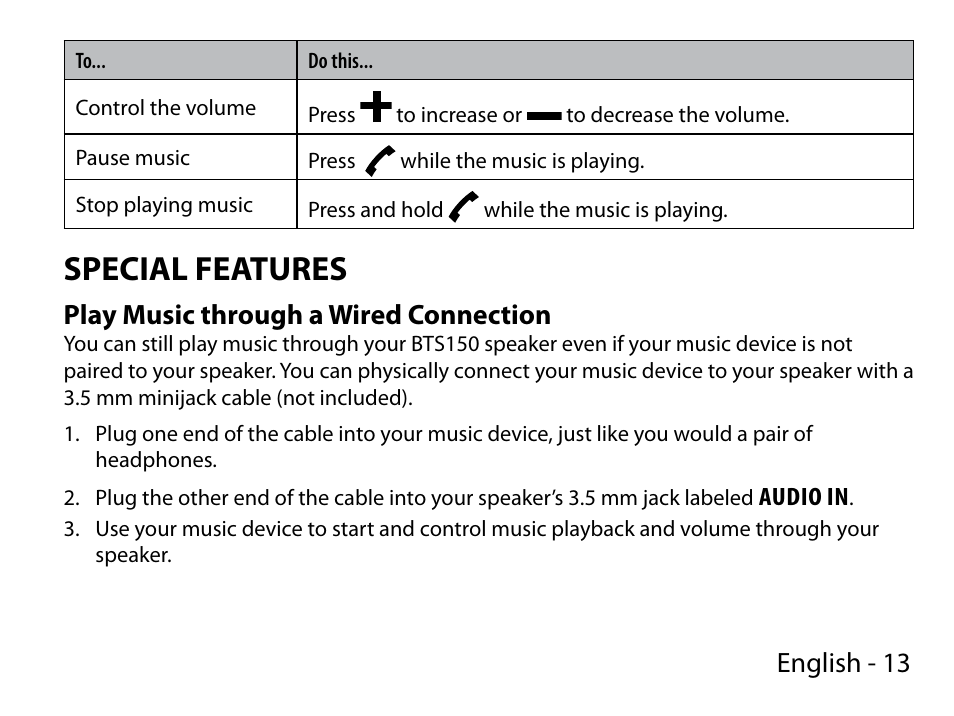 | To... | Do this... |
|---|---|
| Control the volume | Press + to increase or − to decrease the volume. |
| Pause music | Press while the music is playing. |
| Stop playing music | Press and hold while the music is playing. |

SPECIAL FEATURES

Play Music through a Wired Connection

You can still play music through your BTS150 speaker even if your music device is not paired to your speaker. You can physically connect your music device to your speaker with a 3.5 mm minijack cable (not included).

1. Plug one end of the cable into your music device, just like you would a pair of headphones.
2. Plug the other end of the cable into your speaker's 3.5 mm jack labeled AUDIO IN.
3. Use your music device to start and control music playback and volume through your speaker.

English - 13